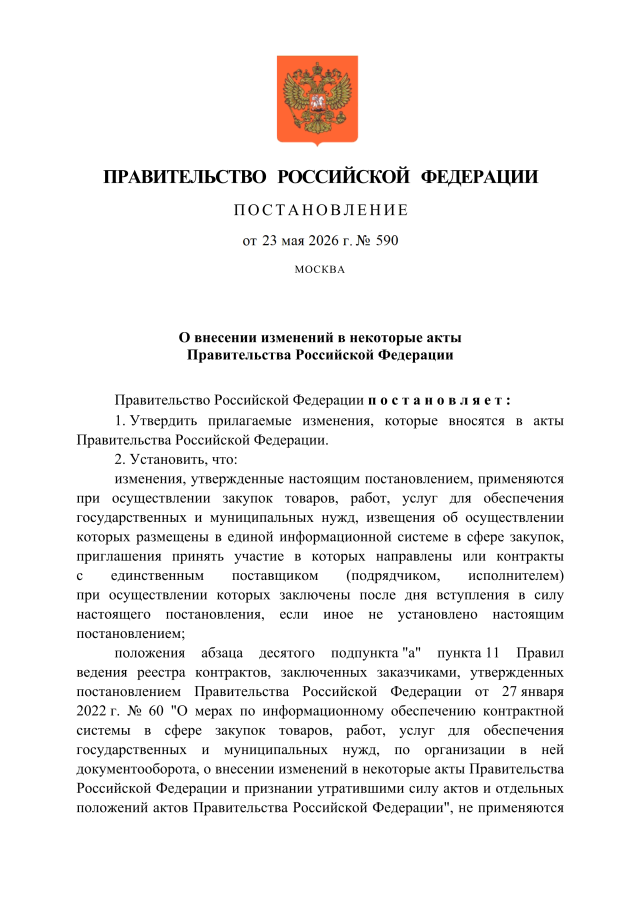 ПРАВИТЕЛЬСТВО РОССИЙСКОЙ ФЕДЕРАЦИИ

ПОСТАНОВЛЕНИЕ

от 23 мая 2026 г. № 590

МОСКВА

О внесении изменений в некоторые акты Правительства Российской Федерации

Правительство Российской Федерации постановляет:

1. Утвердить прилагаемые изменения, которые вносятся в акты Правительства Российской Федерации.

2. Установить, что:

изменения, утвержденные настоящим постановлением, применяются при осуществлении закупок товаров, работ, услуг для обеспечения государственных и муниципальных нужд, извещения об осуществлении которых размещены в единой информационной системе в сфере закупок, приглашения принять участие в которых направлены или контракты с единственным поставщиком (подрядчиком, исполнителем) при осуществлении которых заключены после дня вступления в силу настоящего постановления, если иное не установлено настоящим постановлением;

положения абзаца десятого подпункта "а" пункта 11 Правил ведения реестра контрактов, заключенных заказчиками, утвержденных постановлением Правительства Российской Федерации от 27 января 2022 г. № 60 "О мерах по информационному обеспечению контрактной системы в сфере закупок товаров, работ, услуг для обеспечения государственных и муниципальных нужд, по организации в ней документооборота, о внесении изменений в некоторые акты Правительства Российской Федерации и признании утратившими силу актов и отдельных положений актов Правительства Российской Федерации", не применяются